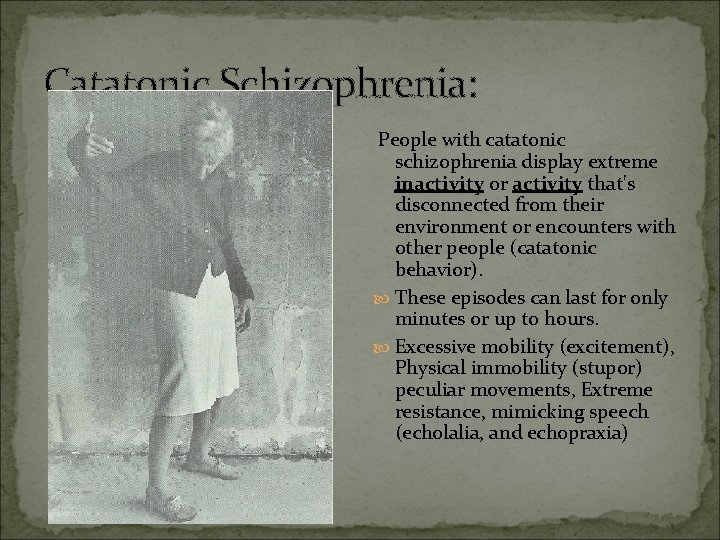 Catatonic Schizophrenia:

People with catatonic schizophrenia display extreme inactivity or activity that's disconnected from their environment or encounters with other people (catatonic behavior).

These episodes can last for only minutes or up to hours.

Excessive mobility (excitement), Physical immobility (stupor) peculiar movements, Extreme resistance, mimicking speech (echolalia, and echopraxia)